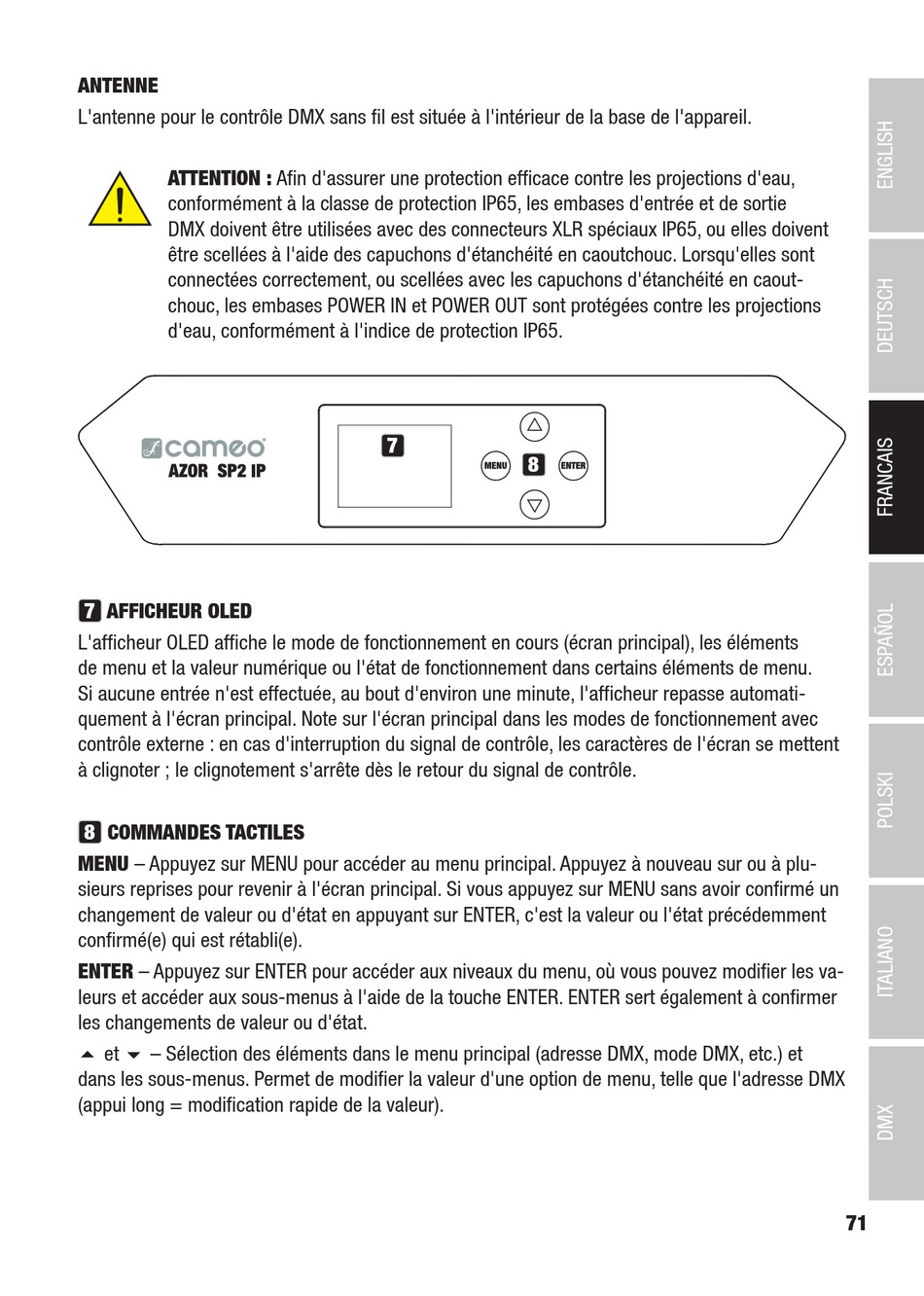 ANTENNE

L'antenne pour le contrôle DMX sans fil est située à l'intérieur de la base de l'appareil.

ATTENTION : Afin d'assurer une protection efficace contre les projections d'eau, conformément à la classe de protection IP65, les embases d'entrée et de sortie DMX doivent être utilisées avec des connecteurs XLR spéciaux IP65, ou elles doivent être scellées à l'aide des capuchons d'étanchéité en caoutchouc. Lorsqu'elles sont connectées correctement, ou scellées avec les capuchons d'étanchéité en caoutchouc, les embases POWER IN et POWER OUT sont protégées contre les projections d'eau, conformément à l'indice de protection IP65.

cameo
AZOR SP2 IP

7

MENU 8 ENTER

7 AFFICHEUR OLED

L'afficheur OLED affiche le mode de fonctionnement en cours (écran principal), les éléments de menu et la valeur numérique ou l'état de fonctionnement dans certains éléments de menu. Si aucune entrée n'est effectuée, au bout d'environ une minute, l'afficheur repasse automatiquement à l'écran principal. Note sur l'écran principal dans les modes de fonctionnement avec contrôle externe : en cas d'interruption du signal de contrôle, les caractères de l'écran se mettent à clignoter ; le clignotement s'arrête dès le retour du signal de contrôle.

8 COMMANDES TACTILES

MENU – Appuyez sur MENU pour accéder au menu principal. Appuyez à nouveau sur ou à plusieurs reprises pour revenir à l'écran principal. Si vous appuyez sur MENU sans avoir confirmé un changement de valeur ou d'état en appuyant sur ENTER, c'est la valeur ou l'état précédemment confirmé(e) qui est rétabli(e).

ENTER – Appuyez sur ENTER pour accéder aux niveaux du menu, où vous pouvez modifier les valeurs et accéder aux sous-menus à l'aide de la touche ENTER. ENTER sert également à confirmer les changements de valeur ou d'état.

▲ et ▼ – Sélection des éléments dans le menu principal (adresse DMX, mode DMX, etc.) et dans les sous-menus. Permet de modifier la valeur d'une option de menu, telle que l'adresse DMX (appui long = modification rapide de la valeur).

ENGLISH
DEUTSCH
FRANCAIS
ESPAÑOL
POLSKI
ITALIANO
DMX

71